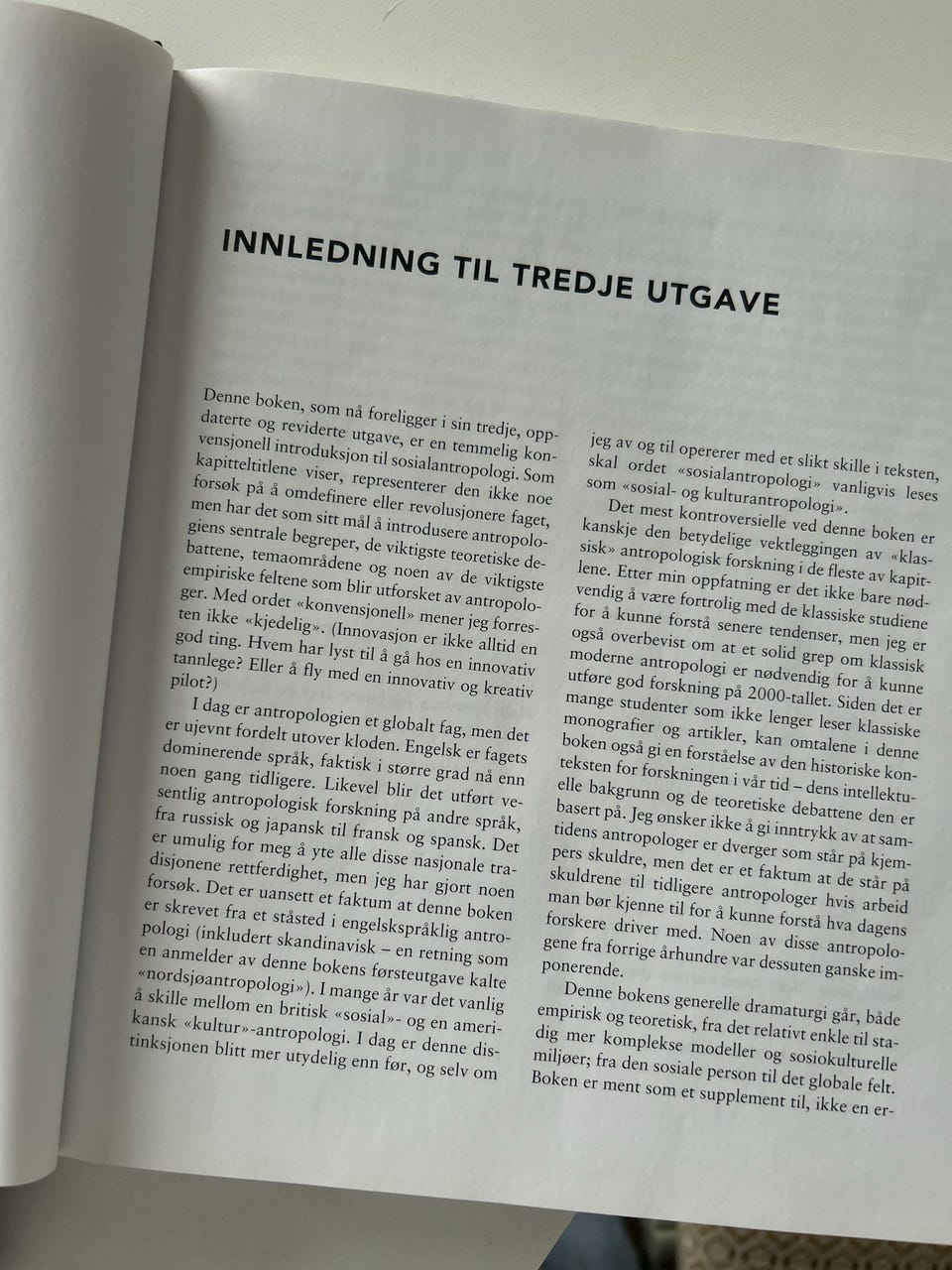 INNLEDNING TIL TREDJE UTGAVE

Denne boken, som nå foreligger i sin tredje, oppdaterte og reviderte utgave, er en temmelig konvensjonell introduksjon til sosialantropologi. Som kapitteltitlene viser, representerer den ikke noe forsøk på å omdefinere eller revolusjonere faget, men har det som sitt mål å introdusere antropologiens sentrale begreper, de viktigste teoretiske debattene, temaområdene og noen av de viktigste empiriske feltene som blir utforsket av antropologer. Med ordet «konvensjonell» mener jeg forresten ikke «kjedelig». (Innovasjon er ikke alltid en god ting. Hvem har lyst til å gå hos en innovativ tannlege? Eller å fly med en innovativ og kreativ pilot?)

I dag er antropologien et globalt fag, men det er ujevnt fordelt utover kloden. Engelsk er fagets dominerende språk, faktisk i større grad nå enn noen gang tidligere. Likevel blir det utført vesentlig antropologisk forskning på andre språk, fra russisk og japansk til fransk og spansk. Det er umulig for meg å yte alle disse nasjonale tradisjonene rettferdighet, men jeg har gjort noen forsøk. Det er uansett et faktum at denne boken er skrevet fra et ståsted i engelskspråklig antropologi (inkludert skandinavisk – en retning som en anmelder av denne bokens førsteutgave kalte «nordsjøantropologi»). I mange år var det vanlig å skille mellom en britisk «sosial»- og en amerikansk «kultur»-antropologi. I dag er denne distinksjonen blitt mer utydelig enn før, og selv om jeg av og til opererer med et slikt skille i teksten, skal ordet «sosialantropologi» vanligvis leses som «sosial- og kulturantropologi».

Det mest kontroversielle ved denne boken er kanskje den betydelige vektleggingen av «klassisk» antropologisk forskning i de fleste av kapitlene. Etter min oppfatning er det ikke bare nødvendig å være fortrolig med de klassiske studiene for å kunne forstå senere tendenser, men jeg er også overbevist om at et solid grep om klassisk moderne antropologi er nødvendig for å kunne utføre god forskning på 2000-tallet. Siden det er mange studenter som ikke lenger leser klassiske monografier og artikler, kan omtalene i denne boken også gi en forståelse av den historiske konteksten for forskningen i vår tid – dens intellektuelle bakgrunn og de teoretiske debattene den er basert på. Jeg ønsker ikke å gi inntrykk av at samtidens antropologer er dverger som står på kjempers skuldre, men det er et faktum at de står på skuldrene til tidligere antropologer hvis arbeid man bør kjenne til for å kunne forstå hva dagens forskere driver med. Noen av disse antropologene fra forrige århundre var dessuten ganske imponerende.

Denne bokens generelle dramaturgi går, både empirisk og teoretisk, fra det relativt enkle til stadig mer komplekse modeller og sosiokulturelle miljøer; fra den sosiale person til det globale felt. Boken er ment som et supplement til, ikke en er-